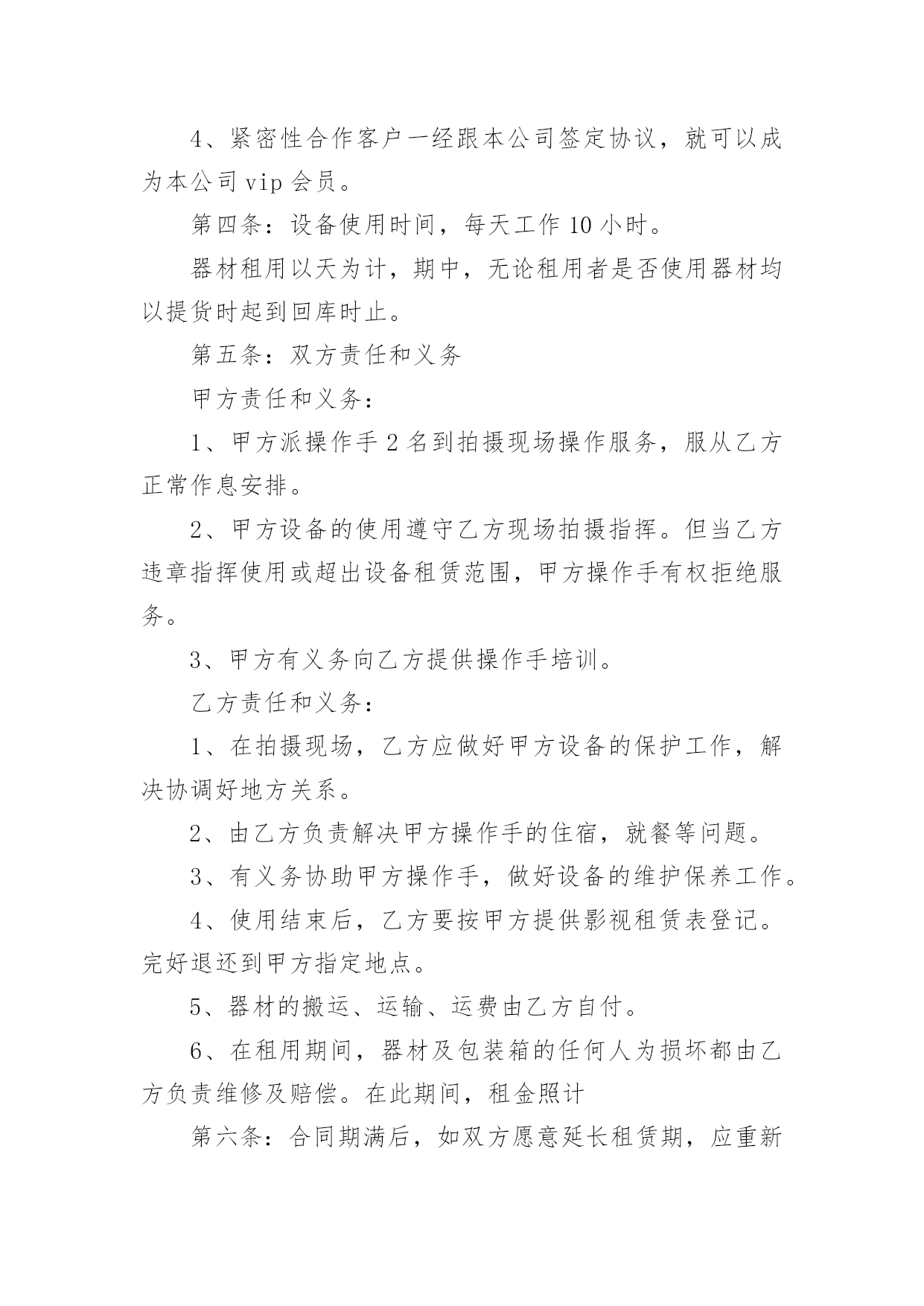 4、紧密性合作客户一经跟本公司签定协议，就可以成为本公司 vip 会员。

第四条：设备使用时间，每天工作 10 小时。

器材租用以天为计，期中，无论租用者是否使用器材均以提货时起到回库时止。

第五条：双方责任和义务

甲方责任和义务：

1、甲方派操作手 2 名到拍摄现场操作服务，服从乙方正常作息安排。

2、甲方设备的使用遵守乙方现场拍摄指挥。但当乙方违章指挥使用或超出设备租赁范围，甲方操作手有权拒绝服务。

3、甲方有义务向乙方提供操作手培训。

乙方责任和义务：

1、在拍摄现场，乙方应做好甲方设备的保护工作，解决协调好地方关系。

2、由乙方负责解决甲方操作手的住宿，就餐等问题。

3、有义务协助甲方操作手，做好设备的维护保养工作。

4、使用结束后，乙方要按甲方提供影视租赁表登记。完好退还到甲方指定地点。

5、器材的搬运、运输、运费由乙方自付。

6、在租用期间，器材及包装箱的任何人为损坏都由乙方负责维修及赔偿。在此期间，租金照计

第六条：合同期满后，如双方愿意延长租赁期，应重新